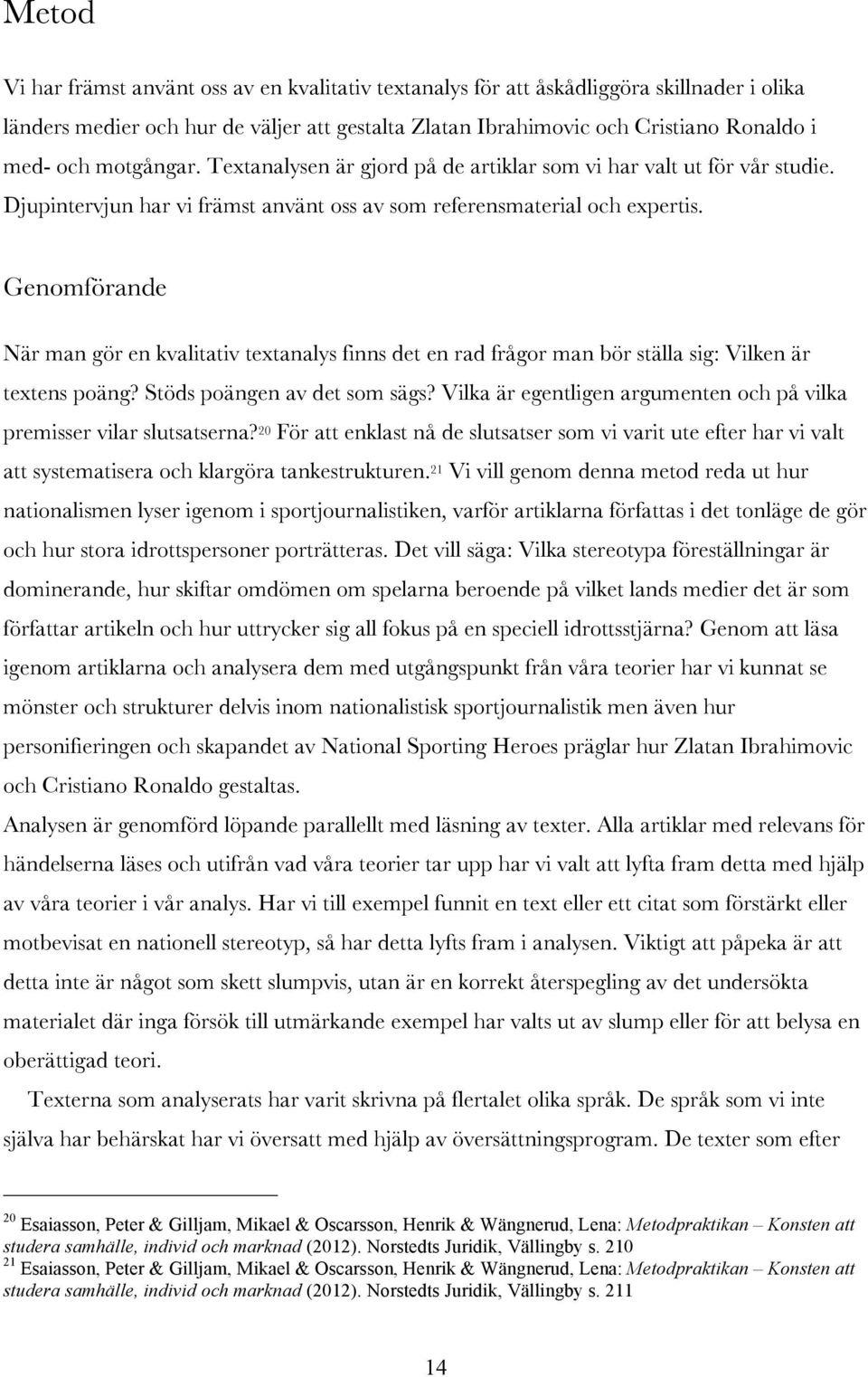 Metod

Vi har främst använt oss av en kvalitativ textanalys för att åskådliggöra skillnader i olika länders medier och hur de väljer att gestalta Zlatan Ibrahimovic och Cristiano Ronaldo i med- och motgångar. Textanalysen är gjord på de artiklar som vi har valt ut för vår studie. Djupintervjun har vi främst använt oss av som referensmaterial och expertis.

Genomförande

När man gör en kvalitativ textanalys finns det en rad frågor man bör ställa sig: Vilken är textens poäng? Stöds poängen av det som sägs? Vilka är egentligen argumenten och på vilka premisser vilar slutsatserna?$^{20}$ För att enklast nå de slutsatser som vi varit ute efter har vi valt att systematisera och klargöra tankestrukturen.$^{21}$ Vi vill genom denna metod reda ut hur nationalismen lyser igenom i sportjournalistiken, varför artiklarna författas i det tonläge de gör och hur stora idrottspersoner porträtteras. Det vill säga: Vilka stereotypa föreställningar är dominerande, hur skiftar omdömen om spelarna beroende på vilket lands medier det är som författar artikeln och hur uttrycker sig all fokus på en speciell idrottsstjärna? Genom att läsa igenom artiklarna och analysera dem med utgångspunkt från våra teorier har vi kunnat se mönster och strukturer delvis inom nationalistisk sportjournalistik men även hur personifieringen och skapandet av National Sporting Heroes präglar hur Zlatan Ibrahimovic och Cristiano Ronaldo gestaltas.
Analysen är genomförd löpande parallellt med läsning av texter. Alla artiklar med relevans för händelserna läses och utifrån vad våra teorier tar upp har vi valt att lyfta fram detta med hjälp av våra teorier i vår analys. Har vi till exempel funnit en text eller ett citat som förstärkt eller motbevisat en nationell stereotyp, så har detta lyfts fram i analysen. Viktigt att påpeka är att detta inte är något som skett slumpvis, utan är en korrekt återspegling av det undersökta materialet där inga försök till utmärkande exempel har valts ut av slump eller för att belysa en oberättigad teori.

Texterna som analyserats har varit skrivna på flertalet olika språk. De språk som vi inte själva har behärskat har vi översatt med hjälp av översättningsprogram. De texter som efter

$^{20}$ Esaiasson, Peter & Gilljam, Mikael & Oscarsson, Henrik & Wängnerud, Lena: Metodpraktikan – Konsten att studera samhälle, individ och marknad (2012). Norstedts Juridik, Vällingby s. 210
$^{21}$ Esaiasson, Peter & Gilljam, Mikael & Oscarsson, Henrik & Wängnerud, Lena: Metodpraktikan – Konsten att studera samhälle, individ och marknad (2012). Norstedts Juridik, Vällingby s. 211

14